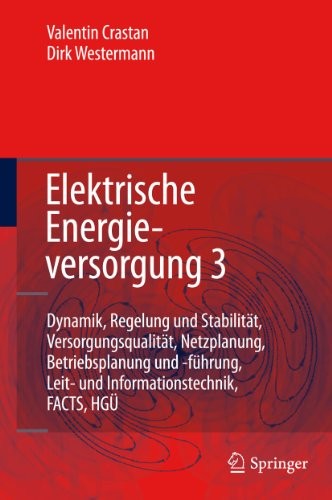 Valentin Crastan
Dirk Westermann

Elektrische Energieversorgung 3

Dynamik, Regelung und Stabilität, Versorgungsqualität, Netzplanung, Betriebsplanung und -führung, Leit- und Informationstechnik, FACTS, HGÜ

Springer